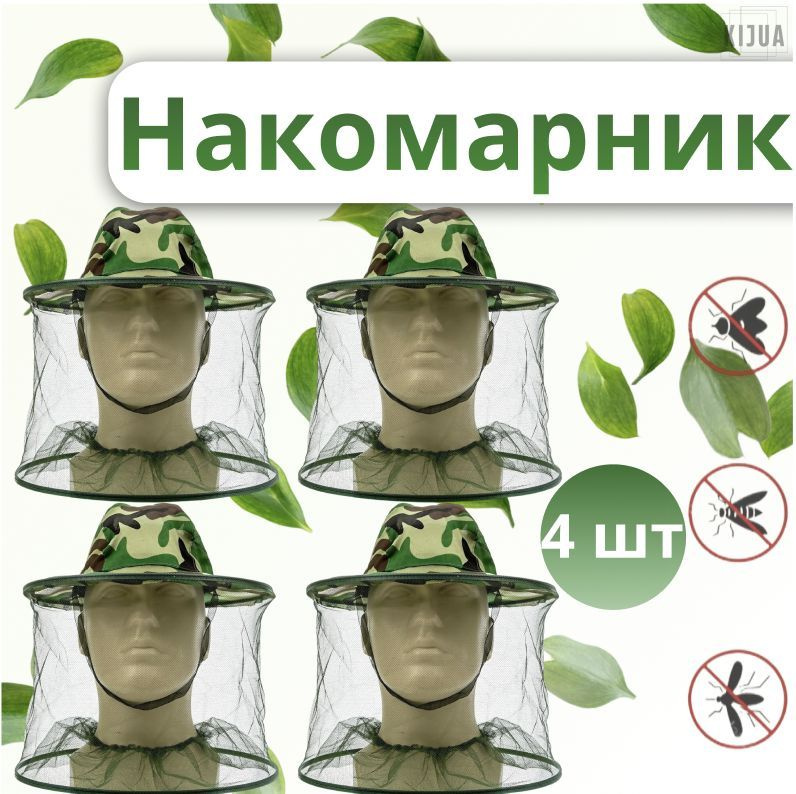 KIJUA

Накомарник

4 шт